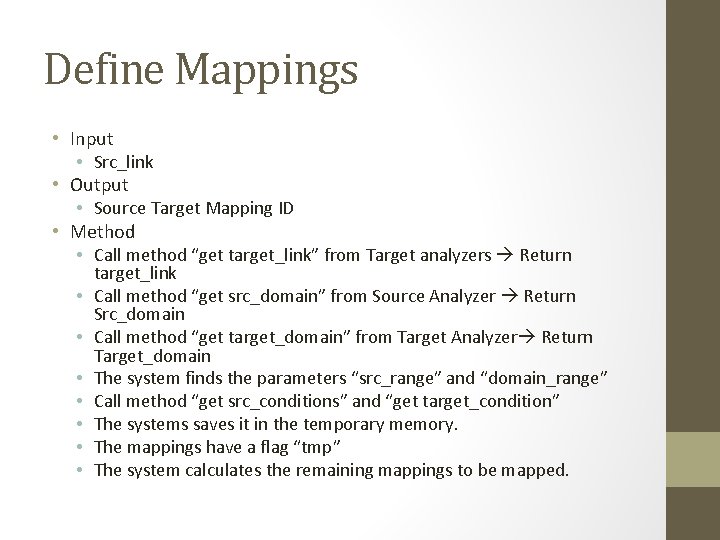 Define Mappings

• Input
• Src_link
• Output
• Source Target Mapping ID
• Method
• Call method "get target_link" from Target analyzers → Return target_link
• Call method "get src_domain" from Source Analyzer → Return Src_domain
• Call method "get target_domain" from Target Analyzer→ Return Target_domain
• The system finds the parameters "src_range" and "domain_range"
• Call method "get src_conditions" and "get target_condition"
• The systems saves it in the temporary memory.
• The mappings have a flag "tmp"
• The system calculates the remaining mappings to be mapped.